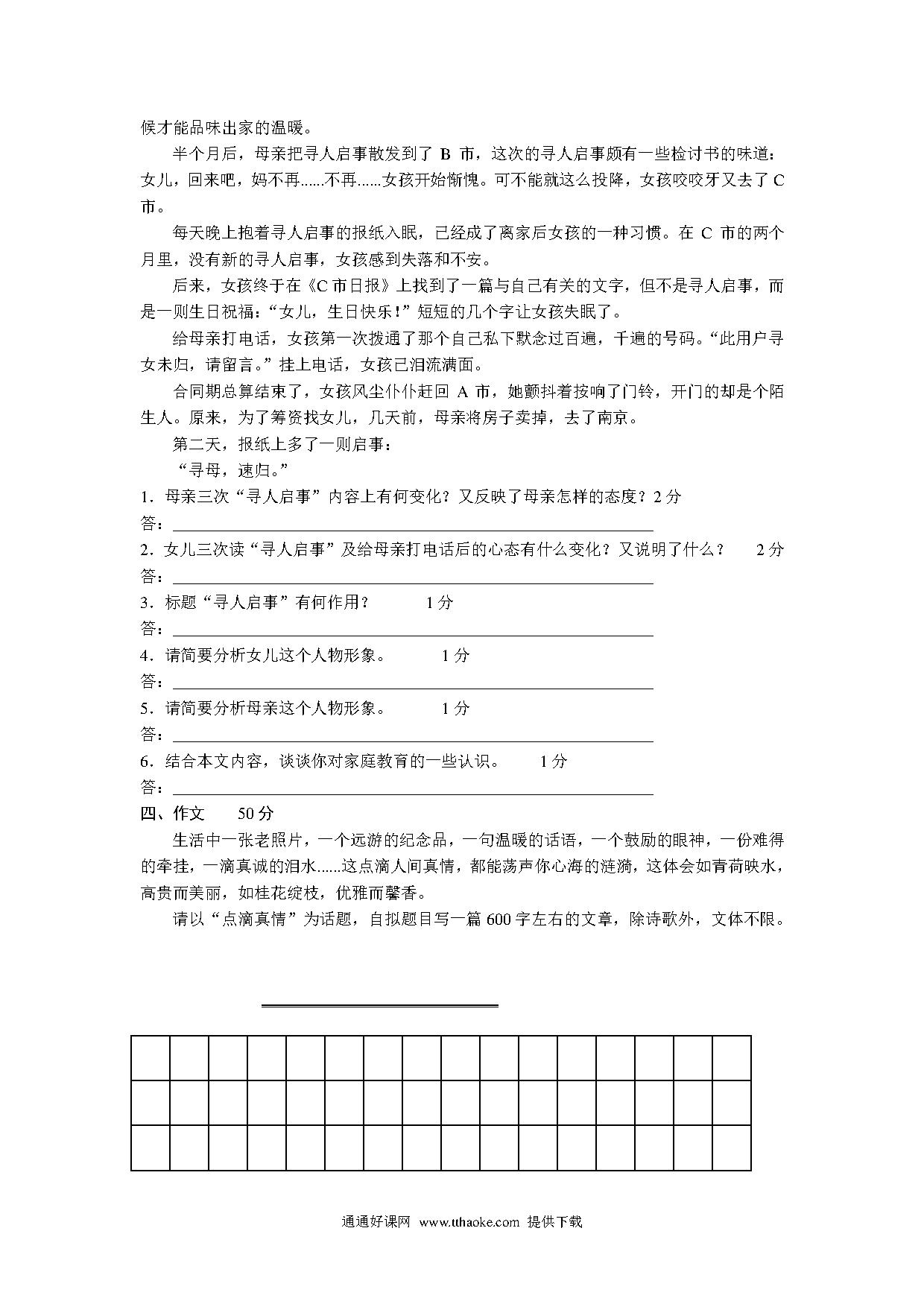 候才能品味出家的温暖。

半个月后，母亲把寻人启事散发到了 B 市，这次的寻人启事颇有一些检讨书的味道：女儿，回来吧，妈不再......不再......女孩开始惭愧。可不能就这么投降，女孩咬咬牙又去了 C 市。

每天晚上抱着寻人启事的报纸入眠，已经成了离家后女孩的一种习惯。在 C 市的两个月里，没有新的寻人启事，女孩感到失落和不安。

后来，女孩终于在《C 市日报》上找到了一篇与自己有关的文字，但不是寻人启事，而是一则生日祝福：“女儿，生日快乐！”短短的几个字让女孩失眠了。

给母亲打电话，女孩第一次拨通了那个自己私下默念过百遍，千遍的号码。“此用户寻女未归，请留言。”挂上电话，女孩已泪流满面。

合同期总算结束了，女孩风尘仆仆赶回 A 市，她颤抖着按响了门铃，开门的却是个陌生人。原来，为了筹资找女儿，几天前，母亲将房子卖掉，去了南京。

第二天，报纸上多了一则启事：

“寻母，速归。”

1．母亲三次“寻人启事”内容上有何变化？又反映了母亲怎样的态度？2 分
答：

2．女儿三次读“寻人启事”及给母亲打电话后的心态有什么变化？又说明了什么？ 2 分
答：

3．标题“寻人启事”有何作用？ 1 分
答：

4．请简要分析女儿这个人物形象。 1 分
答：

5．请简要分析母亲这个人物形象。 1 分
答：

6．结合本文内容，谈谈你对家庭教育的一些认识。 1 分
答：

四、作文 50 分

生活中一张老照片，一个远游的纪念品，一句温暖的话语，一个鼓励的眼神，一份难得的牵挂，一滴真诚的泪水......这点滴人间真情，都能荡声你心海的涟漪，这体会如青荷映水，高贵而美丽，如桂花绽枝，优雅而馨香。

请以“点滴真情”为话题，自拟题目写一篇 600 字左右的文章，除诗歌外，文体不限。

通通好课网 www.tthaoke.com 提供下载